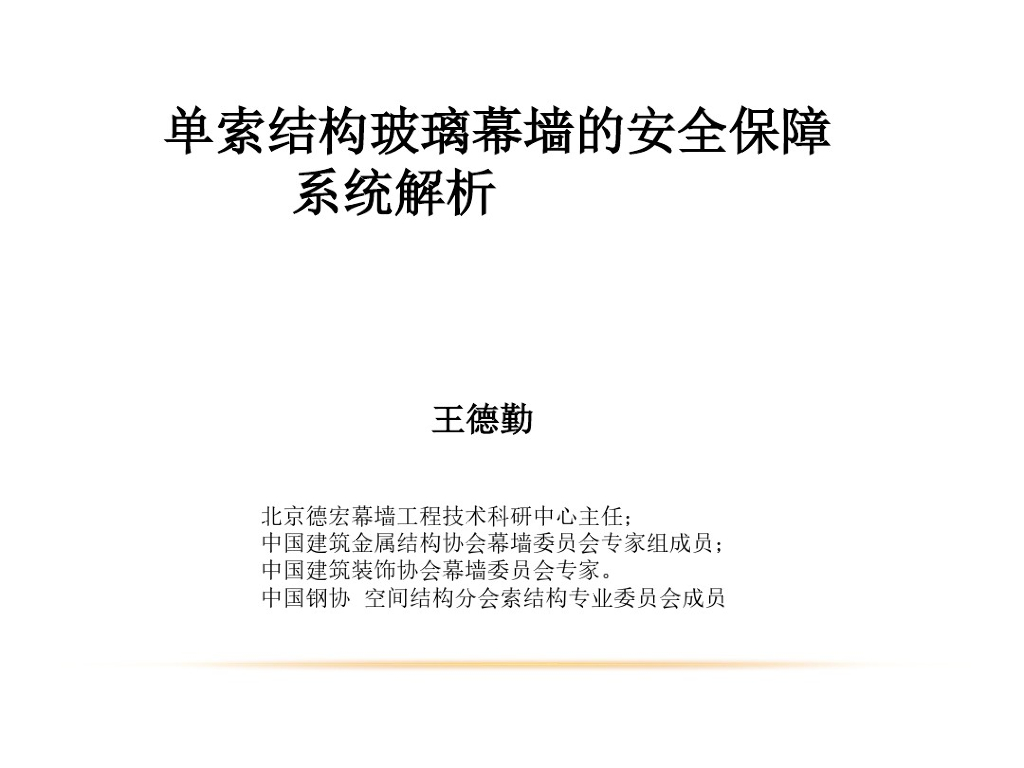 单索结构玻璃幕墙的安全保障系统解析

王德勤

北京德宏幕墙工程技术科研中心主任；
中国建筑金属结构协会幕墙委员会专家组成员；
中国建筑装饰协会幕墙委员会专家。
中国钢协 空间结构分会索结构专业委员会成员